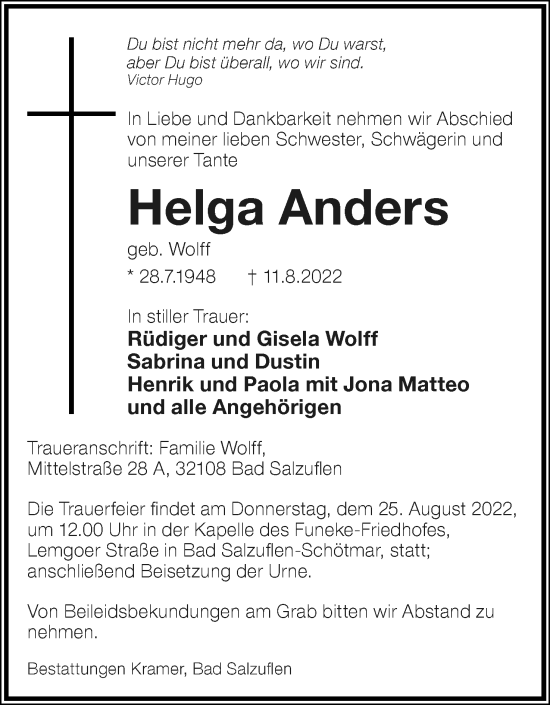 Du bist nicht mehr da, wo Du warst,
aber Du bist überall, wo wir sind.
Victor Hugo

In Liebe und Dankbarkeit nehmen wir Abschied von meiner lieben Schwester, Schwägerin und unserer Tante

Helga Anders

geb. Wolff

* 28.7.1948 † 11.8.2022

In stiller Trauer:
Rüdiger und Gisela Wolff
Sabrina und Dustin
Henrik und Paola mit Jona Matteo
und alle Angehörigen

Traueranschrift: Familie Wolff,
Mittelstraße 28 A, 32108 Bad Salzuflen

Die Trauerfeier findet am Donnerstag, dem 25. August 2022, um 12.00 Uhr in der Kapelle des Funeke-Friedhofes, Lemgoer Straße in Bad Salzuflen-Schötmar, statt; anschließend Beisetzung der Urne.

Von Beileidsbekundungen am Grab bitten wir Abstand zu nehmen.

Bestattungen Kramer, Bad Salzuflen